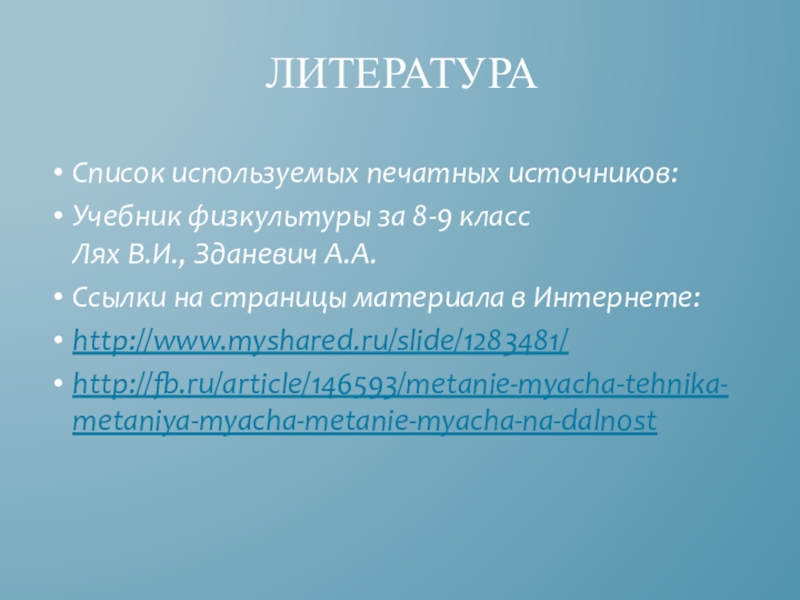 ЛИТЕРАТУРА

• Список используемых печатных источников:
• Учебник физкультуры за 8-9 класс
Лях В.И., Зданевич А.А.
• Ссылки на страницы материала в Интернете:
• http://www.myshared.ru/slide/1283481/
• http://fb.ru/article/146593/metanie-myacha-tehnika-metaniya-myacha-metanie-myacha-na-dalnost